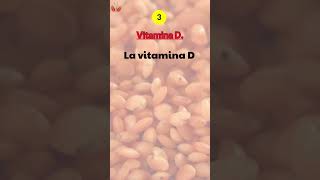 3

Vitamina D.

La vitamina D